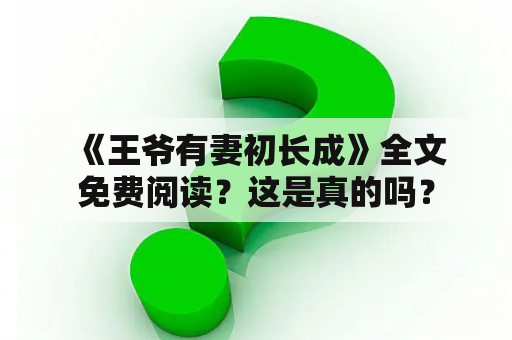 《王爷有妻初长成》全文免费阅读？这是真的吗？